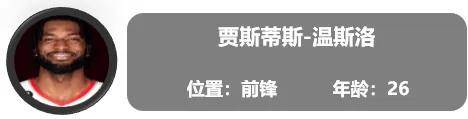 贾斯蒂斯-温斯洛

位置：前锋　　年龄：26